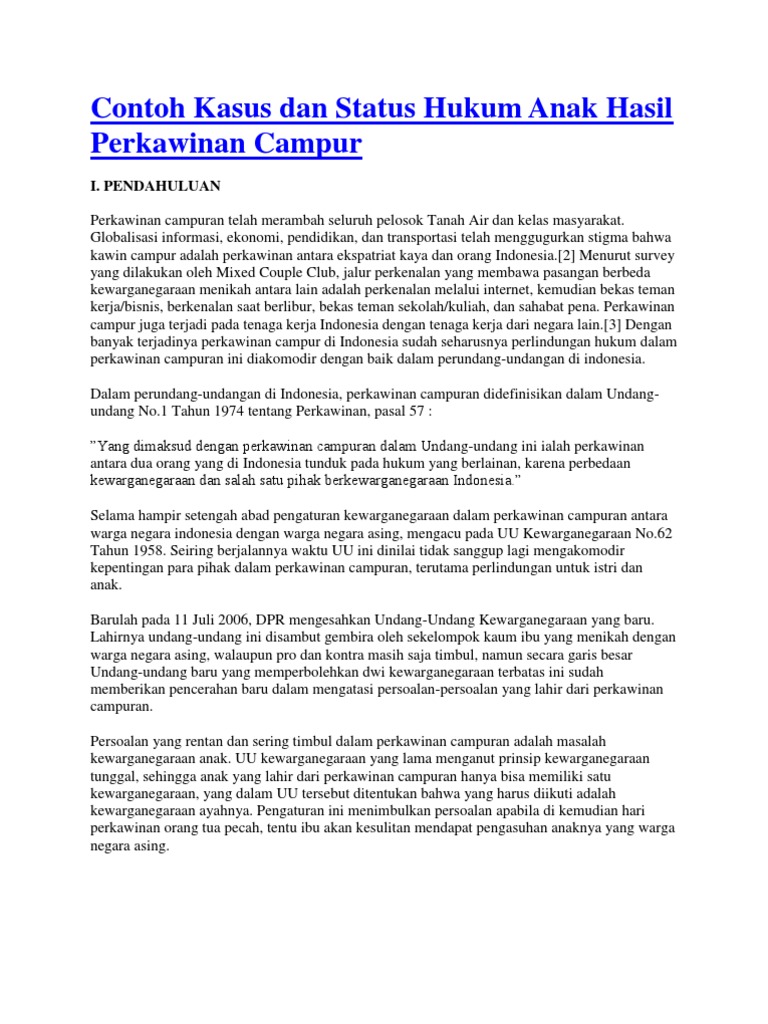 Contoh Kasus dan Status Hukum Anak Hasil Perkawinan Campur

I. PENDAHULUAN

Perkawinan campuran telah merambah seluruh pelosok Tanah Air dan kelas masyarakat. Globalisasi informasi, ekonomi, pendidikan, dan transportasi telah menggugurkan stigma bahwa kawin campur adalah perkawinan antara ekspatriat kaya dan orang Indonesia.[2] Menurut survey yang dilakukan oleh Mixed Couple Club, jalur perkenalan yang membawa pasangan berbeda kewarganegaraan menikah antara lain adalah perkenalan melalui internet, kemudian bekas teman kerja/bisnis, berkenalan saat berlibur, bekas teman sekolah/kuliah, dan sahabat pena. Perkawinan campur juga terjadi pada tenaga kerja Indonesia dengan tenaga kerja dari negara lain.[3] Dengan banyak terjadinya perkawinan campur di Indonesia sudah seharusnya perlindungan hukum dalam perkawinan campuran ini diakomodir dengan baik dalam perundang-undangan di indonesia.

Dalam perundang-undangan di Indonesia, perkawinan campuran didefinisikan dalam Undang-undang No.1 Tahun 1974 tentang Perkawinan, pasal 57 :

”Yang dimaksud dengan perkawinan campuran dalam Undang-undang ini ialah perkawinan antara dua orang yang di Indonesia tunduk pada hukum yang berlainan, karena perbedaan kewarganegaraan dan salah satu pihak berkewarganegaraan Indonesia ”

Selama hampir setengah abad pengaturan kewarganegaraan dalam perkawinan campuran antara warga negara indonesia dengan warga negara asing, mengacu pada UU Kewarganegaraan No.62 Tahun 1958. Seiring berjalannya waktu UU ini dinilai tidak sanggup lagi mengakomodir kepentingan para pihak dalam perkawinan campuran, terutama perlindungan untuk istri dan anak.

Barulah pada 11 Juli 2006, DPR mengesahkan Undang-Undang Kewarganegaraan yang baru. Lahirnya undang-undang ini disambut gembira oleh sekelompok kaum ibu yang menikah dengan warga negara asing, walaupun pro dan kontra masih saja timbul, namun secara garis besar Undang-undang baru yang memperbolehkan dwi kewarganegaraan terbatas ini sudah memberikan pencerahan baru dalam mengatasi persoalan-persoalan yang lahir dari perkawinan campuran.

Persoalan yang rentan dan sering timbul dalam perkawinan campuran adalah masalah kewarganegaraan anak. UU kewarganegaraan yang lama menganut prinsip kewarganegaraan tunggal, sehingga anak yang lahir dari perkawinan campuran hanya bisa memiliki satu kewarganegaraan, yang dalam UU tersebut ditentukan bahwa yang harus diikuti adalah kewarganegaraan ayahnya. Pengaturan ini menimbulkan persoalan apabila di kemudian hari perkawinan orang tua pecah, tentu ibu akan kesulitan mendapat pengasuhan anaknya yang warga negara asing.